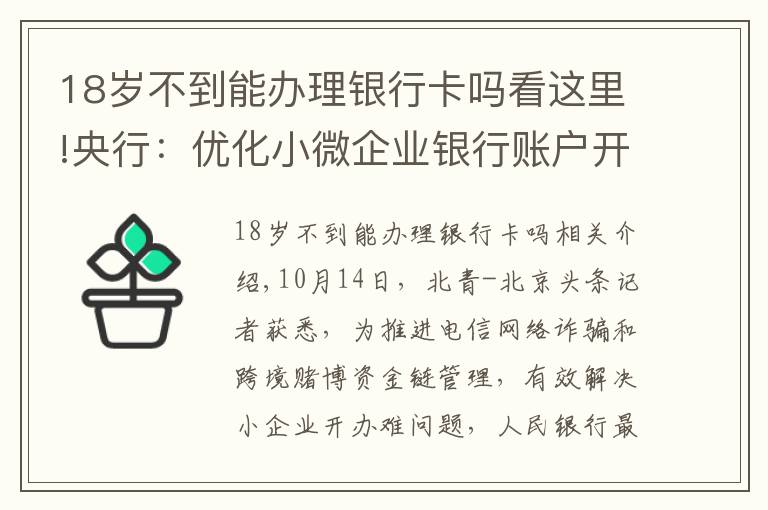 18岁不到能办理银行卡吗看这里!央行：优化小微企业银行账户开

18岁不到能办理银行卡吗相关介绍，10月14日，北青-北京头条记者获悉，为推进电信网络诈骗和跨境赌博资金链管理，有效解决小企业开办难问题，人民银行最